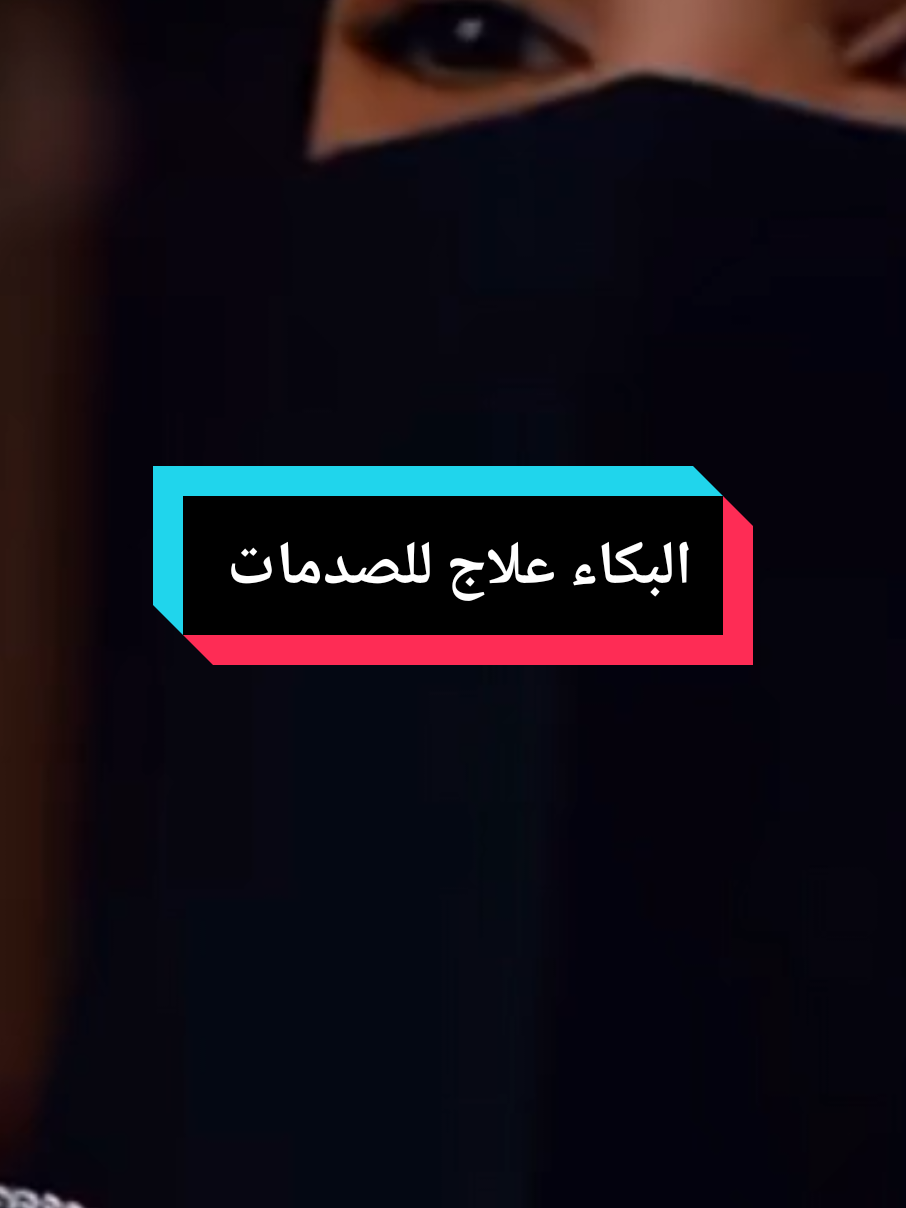 البكاء علاج للصدمات